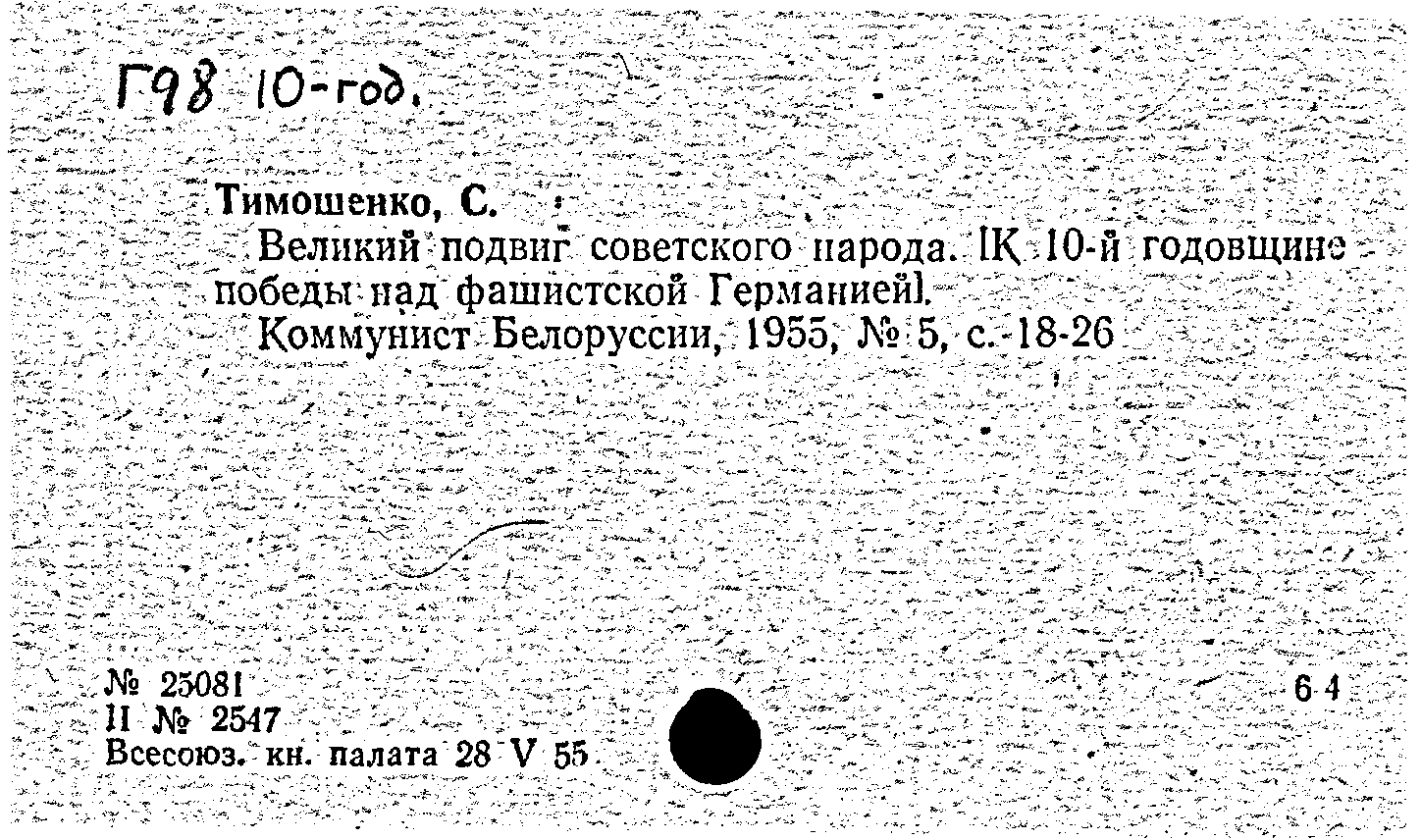 Г98 10-год.

Тимошенко, С.
Великий подвиг советского народа. [К 10-й годовщине победы над фашистской Германией].
Коммунист Белоруссии, 1955, № 5, с. 18-26

№ 25081
II № 2547
Всесоюз. кн. палата 28 V 55

6 4